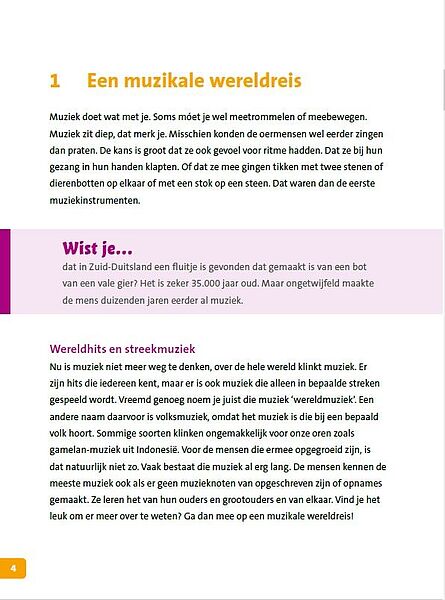 1 Een muzikale wereldreis

Muziek doet wat met je. Soms móet je wel meetrommelen of meebewegen. Muziek zit diep, dat merk je. Misschien konden de oermensen wel eerder zingen dan praten. De kans is groot dat ze ook gevoel voor ritme hadden. Dat ze bij hun gezang in hun handen klapten. Of dat ze mee gingen tikken met twee stenen of dierenbotten op elkaar of met een stok op een steen. Dat waren dan de eerste muziekinstrumenten.

Wist je...
dat in Zuid-Duitsland een fluitje is gevonden dat gemaakt is van een bot van een vale gier? Het is zeker 35.000 jaar oud. Maar ongetwijfeld maakte de mens duizenden jaren eerder al muziek.

Wereldhits en streekmuziek
Nu is muziek niet meer weg te denken, over de hele wereld klinkt muziek. Er zijn hits die iedereen kent, maar er is ook muziek die alleen in bepaalde streken gespeeld wordt. Vreemd genoeg noem je juist die muziek 'wereldmuziek'. Een andere naam daarvoor is volksmuziek, omdat het muziek is die bij een bepaald volk hoort. Sommige soorten klinken ongemakkelijk voor onze oren zoals gamelan-muziek uit Indonesië. Voor de mensen die ermee opgegroeid zijn, is dat natuurlijk niet zo. Vaak bestaat die muziek al erg lang. De mensen kennen de meeste muziek ook als er geen muzieknoten van opgeschreven zijn of opnames gemaakt. Ze leren het van hun ouders en grootouders en van elkaar. Vind je het leuk om er meer over te weten? Ga dan mee op een muzikale wereldreis!

4